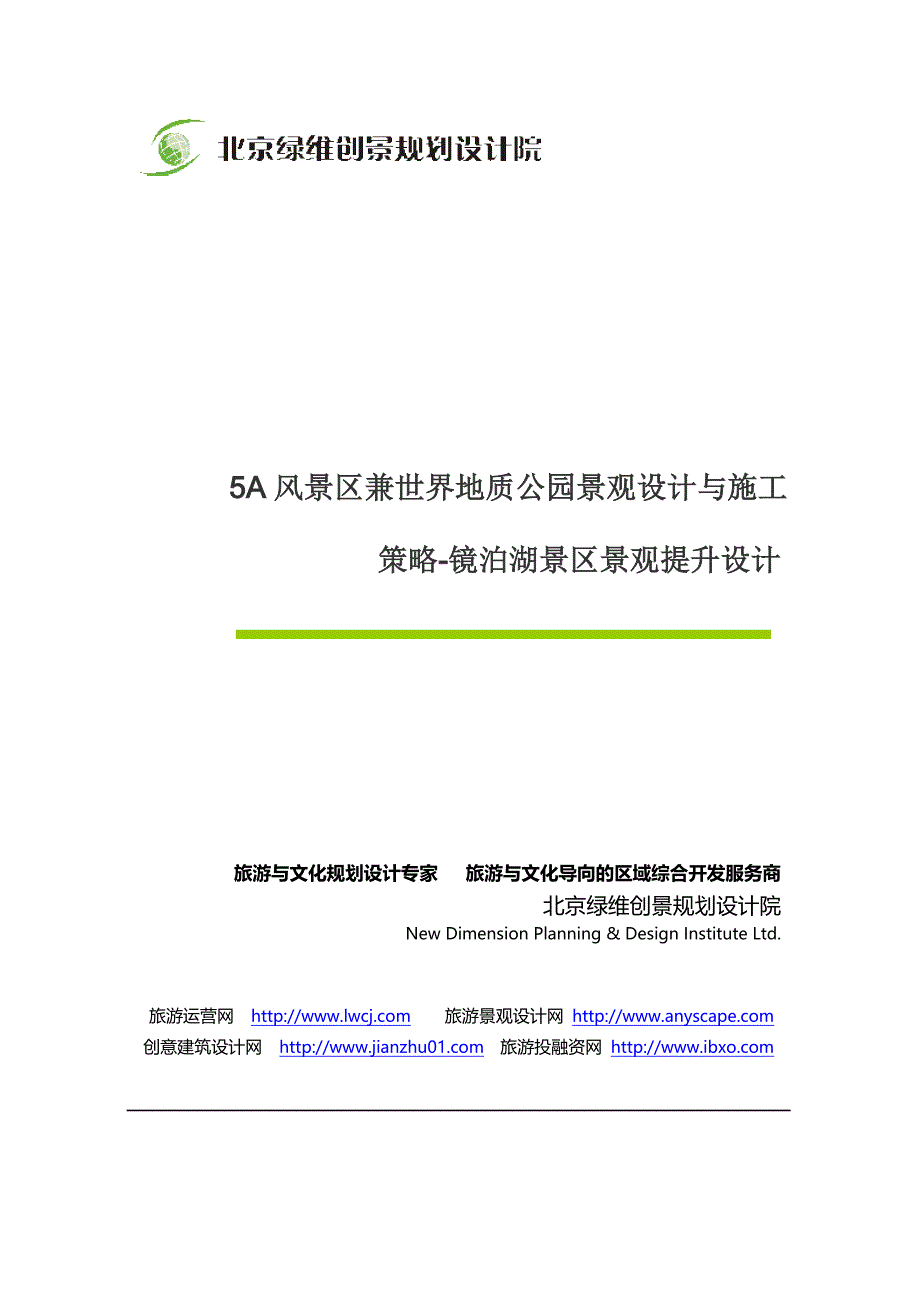 北京绿维创景规划设计院

5A 风景区兼世界地质公园景观设计与施工策略-镜泊湖景区景观提升设计

旅游与文化规划设计专家　旅游与文化导向的区域综合开发服务商
北京绿维创景规划设计院
New Dimension Planning & Design Institute Ltd.

旅游运营网 http://www.lwcj.com　旅游景观设计网 http://www.anyscape.com
创意建筑设计网 http://www.jianzhu01.com　旅游投融资网 http://www.ibxo.com